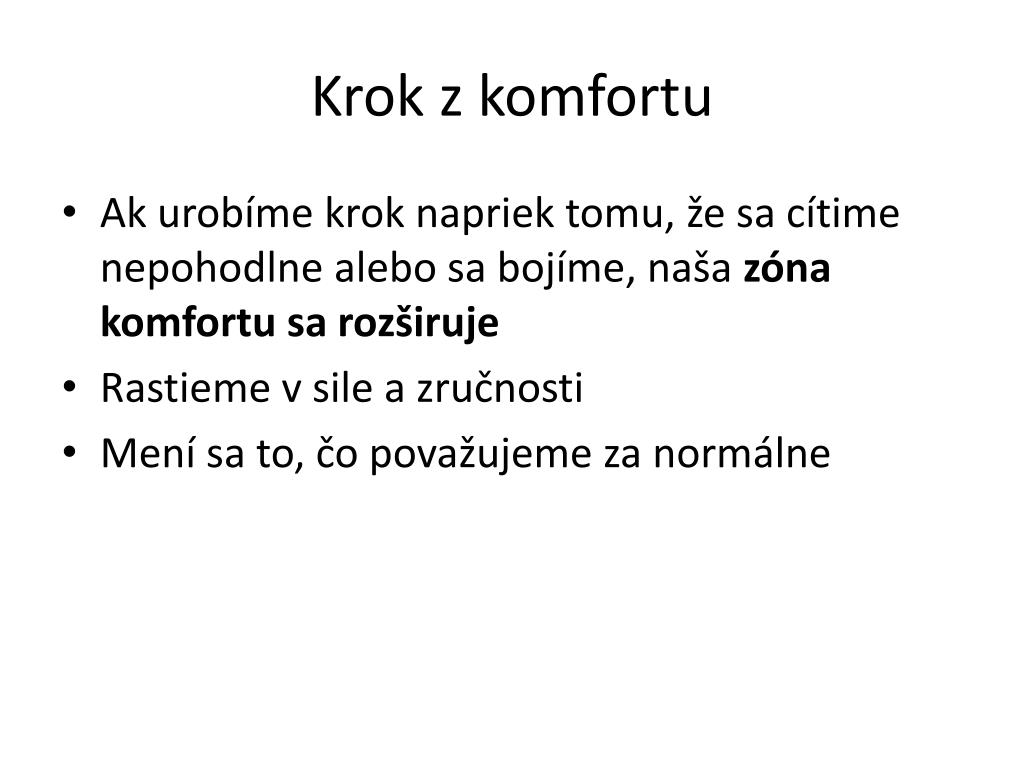 Krok z komfortu

• Ak urobíme krok napriek tomu, že sa cítime nepohodlne alebo sa bojíme, naša zóna komfortu sa rozširuje
• Rastieme v sile a zručnosti
• Mení sa to, čo považujeme za normálne